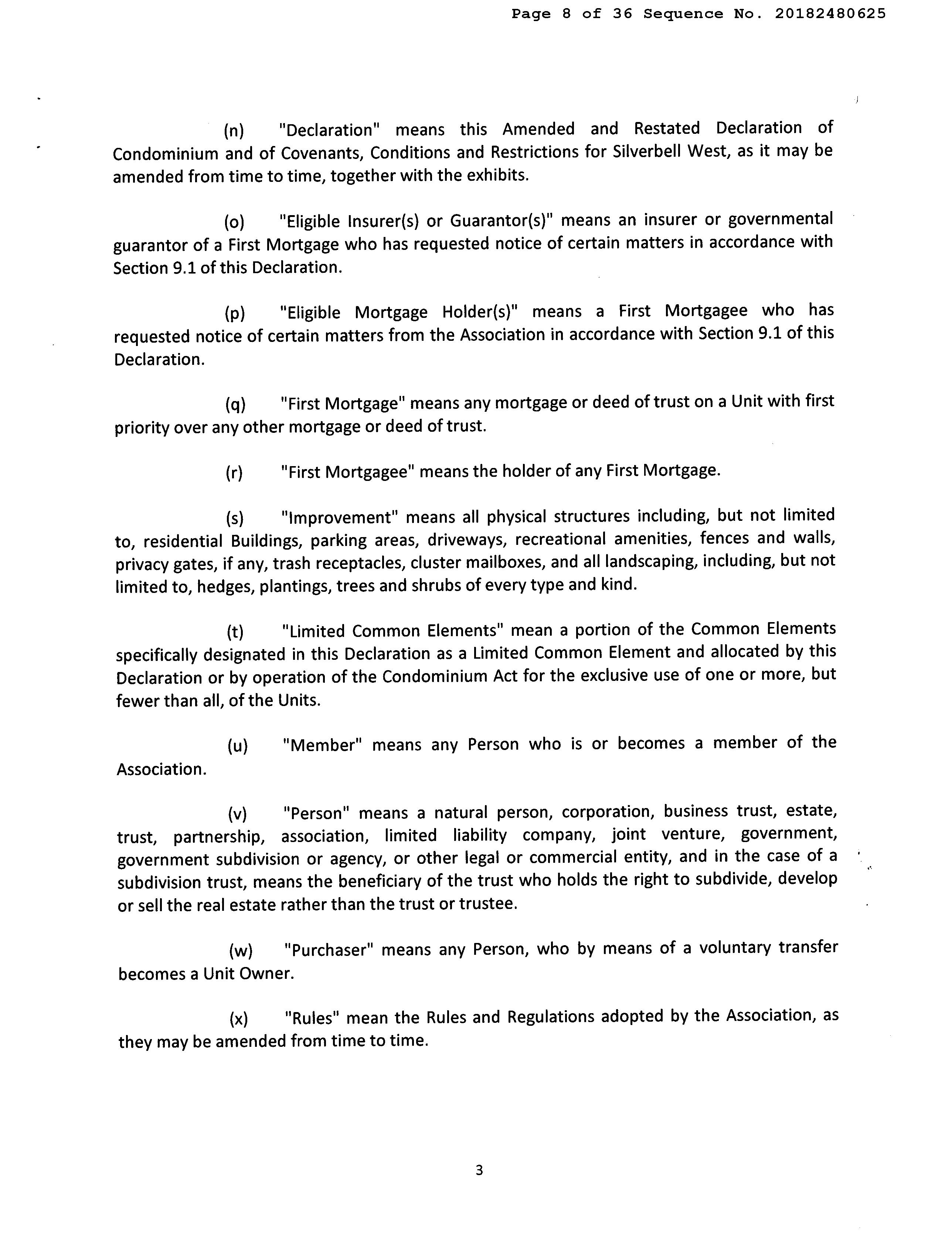 Page 8 of 36 Sequence No. 20182480625

(n) "Declaration" means this Amended and Restated Declaration of Condominium and of Covenants, Conditions and Restrictions for Silverbell West, as it may be amended from time to time, together with the exhibits.

(o) "Eligible Insurer(s) or Guarantor(s)" means an insurer or governmental guarantor of a First Mortgage who has requested notice of certain matters in accordance with Section 9.1 of this Declaration.

(p) "Eligible Mortgage Holder(s)" means a First Mortgagee who has requested notice of certain matters from the Association in accordance with Section 9.1 of this Declaration.

(q) "First Mortgage" means any mortgage or deed of trust on a Unit with first priority over any other mortgage or deed of trust.

(r) "First Mortgagee" means the holder of any First Mortgage.

(s) "Improvement" means all physical structures including, but not limited to, residential Buildings, parking areas, driveways, recreational amenities, fences and walls, privacy gates, if any, trash receptacles, cluster mailboxes, and all landscaping, including, but not limited to, hedges, plantings, trees and shrubs of every type and kind.

(t) "Limited Common Elements" mean a portion of the Common Elements specifically designated in this Declaration as a Limited Common Element and allocated by this Declaration or by operation of the Condominium Act for the exclusive use of one or more, but fewer than all, of the Units.

(u) "Member" means any Person who is or becomes a member of the Association.

(v) "Person" means a natural person, corporation, business trust, estate, trust, partnership, association, limited liability company, joint venture, government, government subdivision or agency, or other legal or commercial entity, and in the case of a subdivision trust, means the beneficiary of the trust who holds the right to subdivide, develop or sell the real estate rather than the trust or trustee.

(w) "Purchaser" means any Person, who by means of a voluntary transfer becomes a Unit Owner.

(x) "Rules" mean the Rules and Regulations adopted by the Association, as they may be amended from time to time.

3